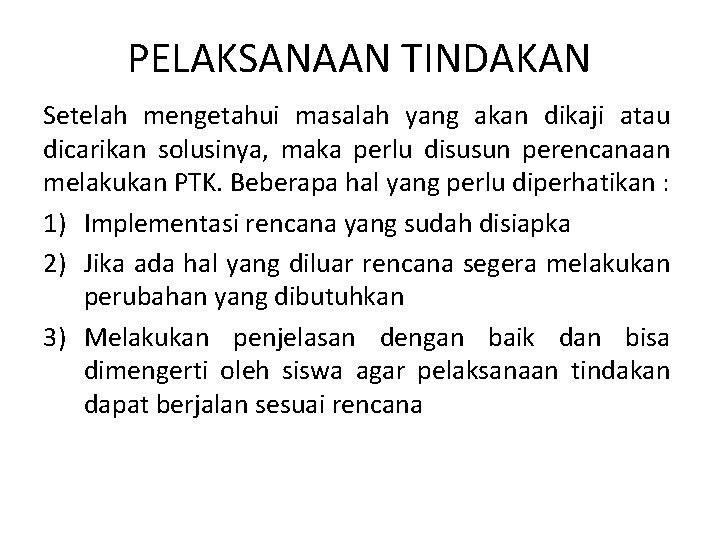 PELAKSANAAN TINDAKAN

Setelah mengetahui masalah yang akan dikaji atau dicarikan solusinya, maka perlu disusun perencanaan melakukan PTK. Beberapa hal yang perlu diperhatikan :

1) Implementasi rencana yang sudah disiapka
2) Jika ada hal yang diluar rencana segera melakukan perubahan yang dibutuhkan
3) Melakukan penjelasan dengan baik dan bisa dimengerti oleh siswa agar pelaksanaan tindakan dapat berjalan sesuai rencana